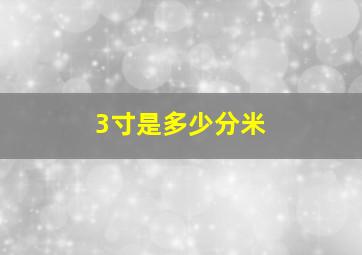 3寸是多少分米